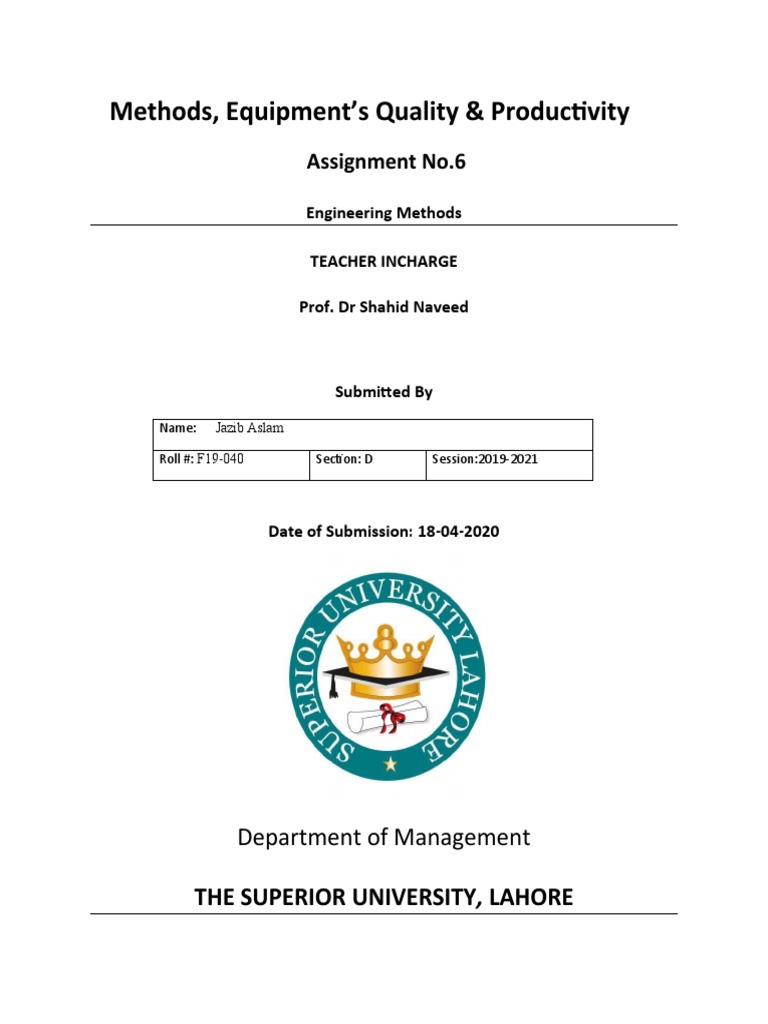 Methods, Equipment's Quality & Productivity

Assignment No.6

Engineering Methods

TEACHER INCHARGE

Prof. Dr Shahid Naveed

Submitted By

| Name: Jazib Aslam | | |
|---|---|---|
| Roll #: F19-040 | Section: D | Session:2019-2021 |

Date of Submission: 18-04-2020

SUPERIOR UNIVERSITY LAHORE

Department of Management

THE SUPERIOR UNIVERSITY, LAHORE